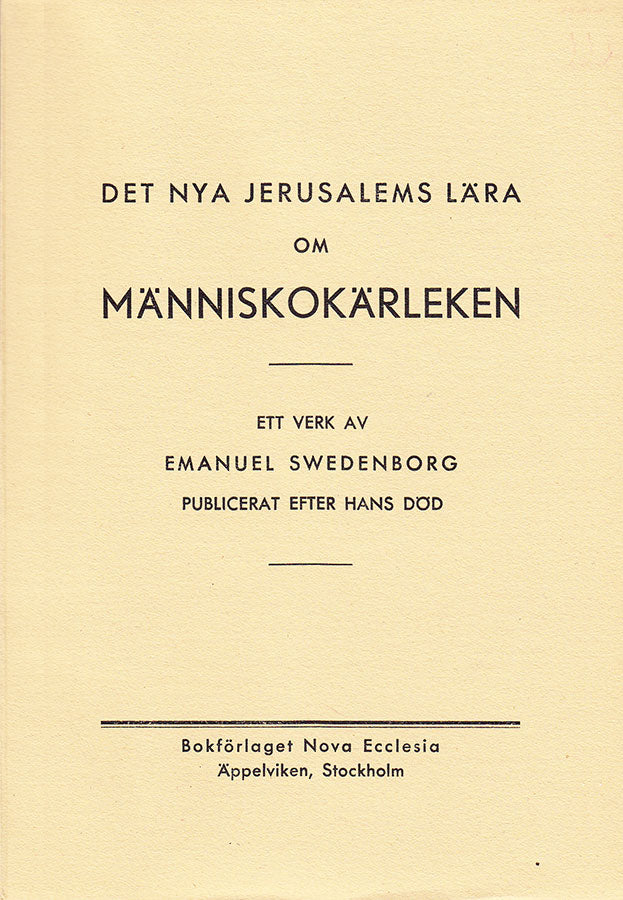 DET NYA JERUSALEMS LÄRA

OM

MÄNNISKOKÄRLEKEN

ETT VERK AV

EMANUEL SWEDENBORG

PUBLICERAT EFTER HANS DÖD

Bokförlaget Nova Ecclesia
Äppelviken, Stockholm